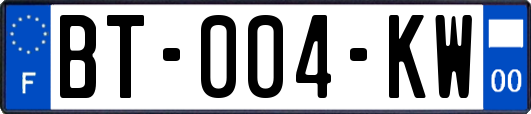 F
BT-004-KW
00